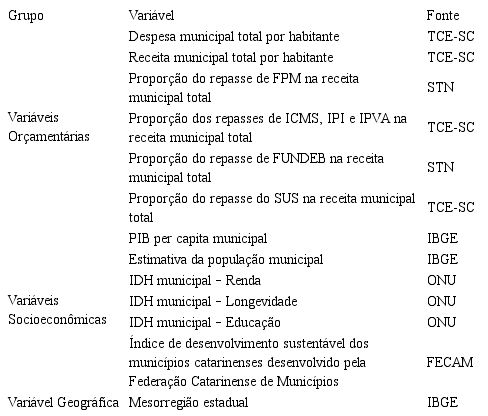 | Grupo | Variável | Fonte |
|---|---|---|
| Variáveis Orçamentárias | Despesa municipal total por habitante | TCE-SC |
| | Receita municipal total por habitante | TCE-SC |
| | Proporção do repasse de FPM na receita municipal total | STN |
| | Proporção dos repasses de ICMS, IPI e IPVA na receita municipal total | TCE-SC |
| | Proporção do repasse de FUNDEB na receita municipal total | STN |
| | Proporção do repasse do SUS na receita municipal total | TCE-SC |
| Variáveis Socioeconômicas | PIB per capita municipal | IBGE |
| | Estimativa da população municipal | IBGE |
| | IDH municipal - Renda | ONU |
| | IDH municipal - Longevidade | ONU |
| | IDH municipal - Educação | ONU |
| | Índice de desenvolvimento sustentável dos municípios catarinenses desenvolvido pela Federação Catarinense de Municípios | FECAM |
| Variável Geográfica | Mesorregião estadual | IBGE |